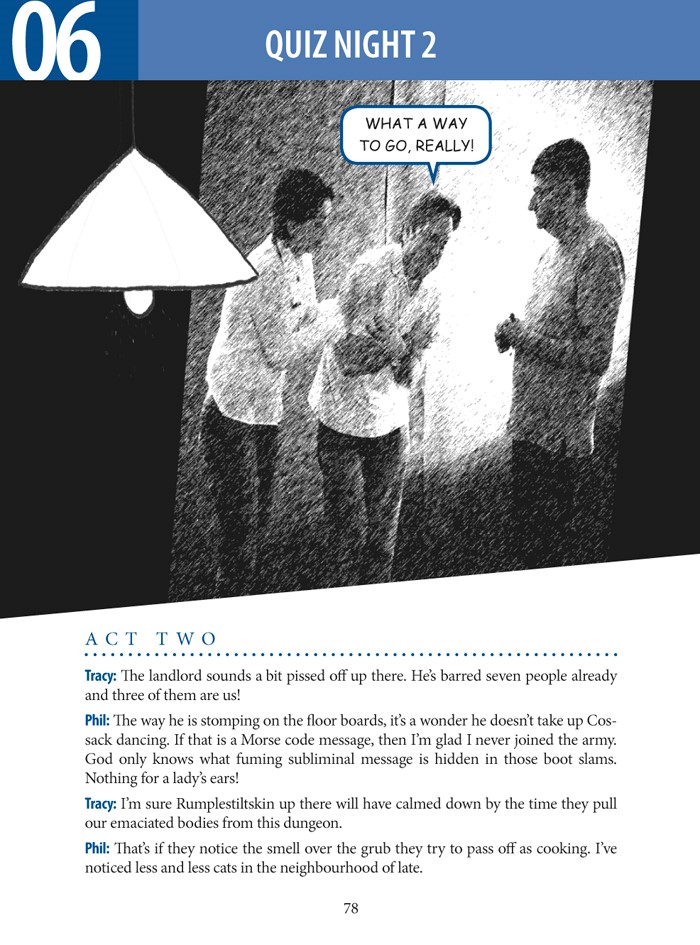 06

QUIZ NIGHT 2

WHAT A WAY
TO GO, REALLY!

ACT TWO

Tracy: The landlord sounds a bit pissed off up there. He's barred seven people already and three of them are us!

Phil: The way he is stomping on the floor boards, it's a wonder he doesn't take up Cossack dancing. If that is a Morse code message, then I'm glad I never joined the army. God only knows what fuming subliminal message is hidden in those boot slams. Nothing for a lady's ears!

Tracy: I'm sure Rumplestiltskin up there will have calmed down by the time they pull our emaciated bodies from this dungeon.

Phil: That's if they notice the smell over the grub they try to pass off as cooking. I've noticed less and less cats in the neighbourhood of late.

78